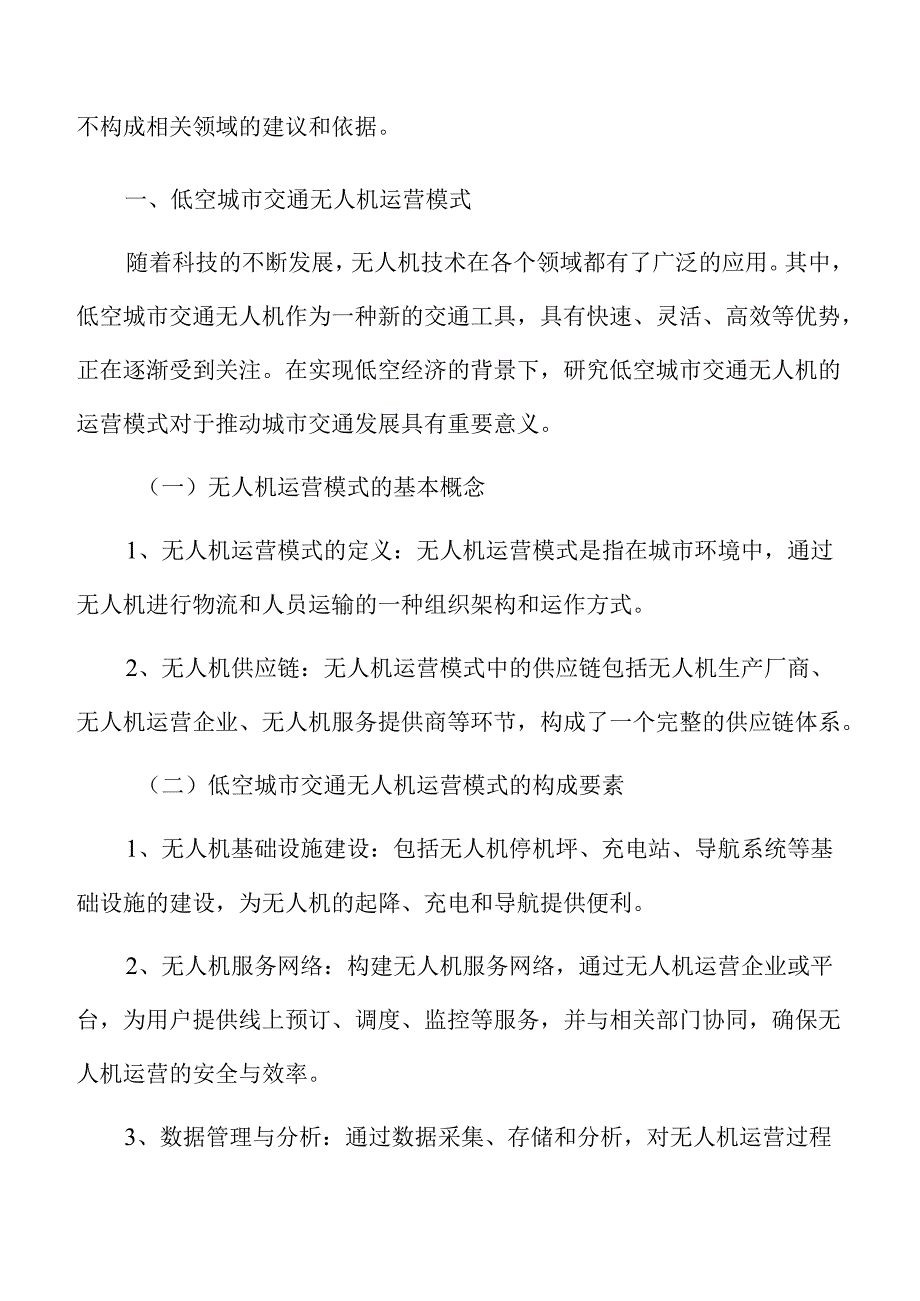 不构成相关领域的建议和依据。

一、低空城市交通无人机运营模式

随着科技的不断发展，无人机技术在各个领域都有了广泛的应用。其中，低空城市交通无人机作为一种新的交通工具，具有快速、灵活、高效等优势，正在逐渐受到关注。在实现低空经济的背景下，研究低空城市交通无人机的运营模式对于推动城市交通发展具有重要意义。

（一）无人机运营模式的基本概念

1、无人机运营模式的定义：无人机运营模式是指在城市环境中，通过无人机进行物流和人员运输的一种组织架构和运作方式。

2、无人机供应链：无人机运营模式中的供应链包括无人机生产厂商、无人机运营企业、无人机服务提供商等环节，构成了一个完整的供应链体系。

（二）低空城市交通无人机运营模式的构成要素

1、无人机基础设施建设：包括无人机停机坪、充电站、导航系统等基础设施的建设，为无人机的起降、充电和导航提供便利。

2、无人机服务网络：构建无人机服务网络，通过无人机运营企业或平台，为用户提供线上预订、调度、监控等服务，并与相关部门协同，确保无人机运营的安全与效率。

3、数据管理与分析：通过数据采集、存储和分析，对无人机运营过程